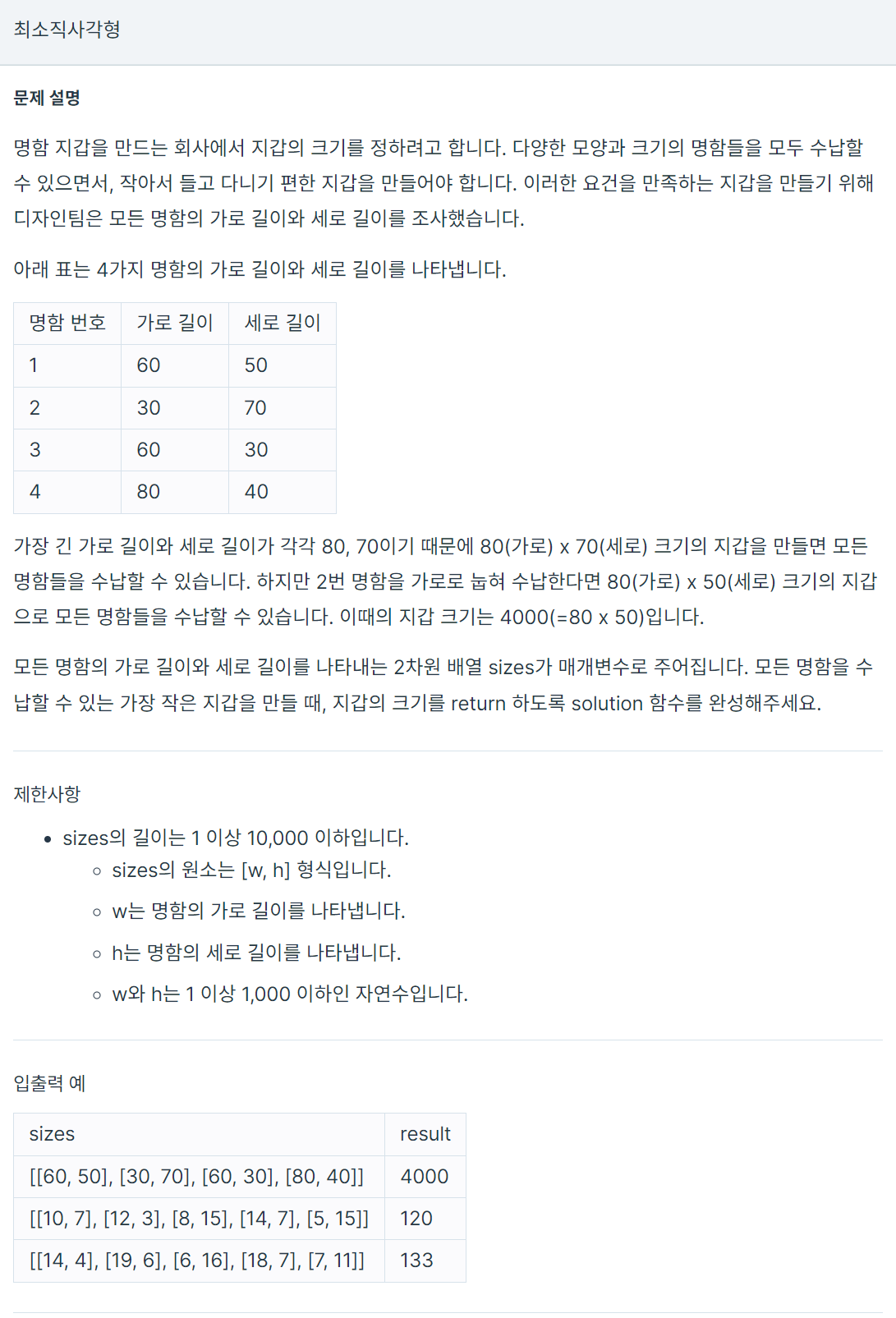 최소직사각형

문제 설명

명함 지갑을 만드는 회사에서 지갑의 크기를 정하려고 합니다. 다양한 모양과 크기의 명함들을 모두 수납할 수 있으면서, 작아서 들고 다니기 편한 지갑을 만들어야 합니다. 이러한 요건을 만족하는 지갑을 만들기 위해 디자인팀은 모든 명함의 가로 길이와 세로 길이를 조사했습니다.

아래 표는 4가지 명함의 가로 길이와 세로 길이를 나타냅니다.

| 명함 번호 | 가로 길이 | 세로 길이 |
|---|---|---|
| 1 | 60 | 50 |
| 2 | 30 | 70 |
| 3 | 60 | 30 |
| 4 | 80 | 40 |

가장 긴 가로 길이와 세로 길이가 각각 80, 70이기 때문에 80(가로) x 70(세로) 크기의 지갑을 만들면 모든 명함들을 수납할 수 있습니다. 하지만 2번 명함을 가로로 눕혀 수납한다면 80(가로) x 50(세로) 크기의 지갑으로 모든 명함들을 수납할 수 있습니다. 이때의 지갑 크기는 4000(=80 x 50)입니다.

모든 명함의 가로 길이와 세로 길이를 나타내는 2차원 배열 sizes가 매개변수로 주어집니다. 모든 명함을 수납할 수 있는 가장 작은 지갑을 만들 때, 지갑의 크기를 return 하도록 solution 함수를 완성해주세요.

제한사항

- sizes의 길이는 1 이상 10,000 이하입니다.
  - sizes의 원소는 [w, h] 형식입니다.
  - w는 명함의 가로 길이를 나타냅니다.
  - h는 명함의 세로 길이를 나타냅니다.
  - w와 h는 1 이상 1,000 이하인 자연수입니다.

입출력 예

| sizes | result |
|---|---|
| [[60, 50], [30, 70], [60, 30], [80, 40]] | 4000 |
| [[10, 7], [12, 3], [8, 15], [14, 7], [5, 15]] | 120 |
| [[14, 4], [19, 6], [6, 16], [18, 7], [7, 11]] | 133 |